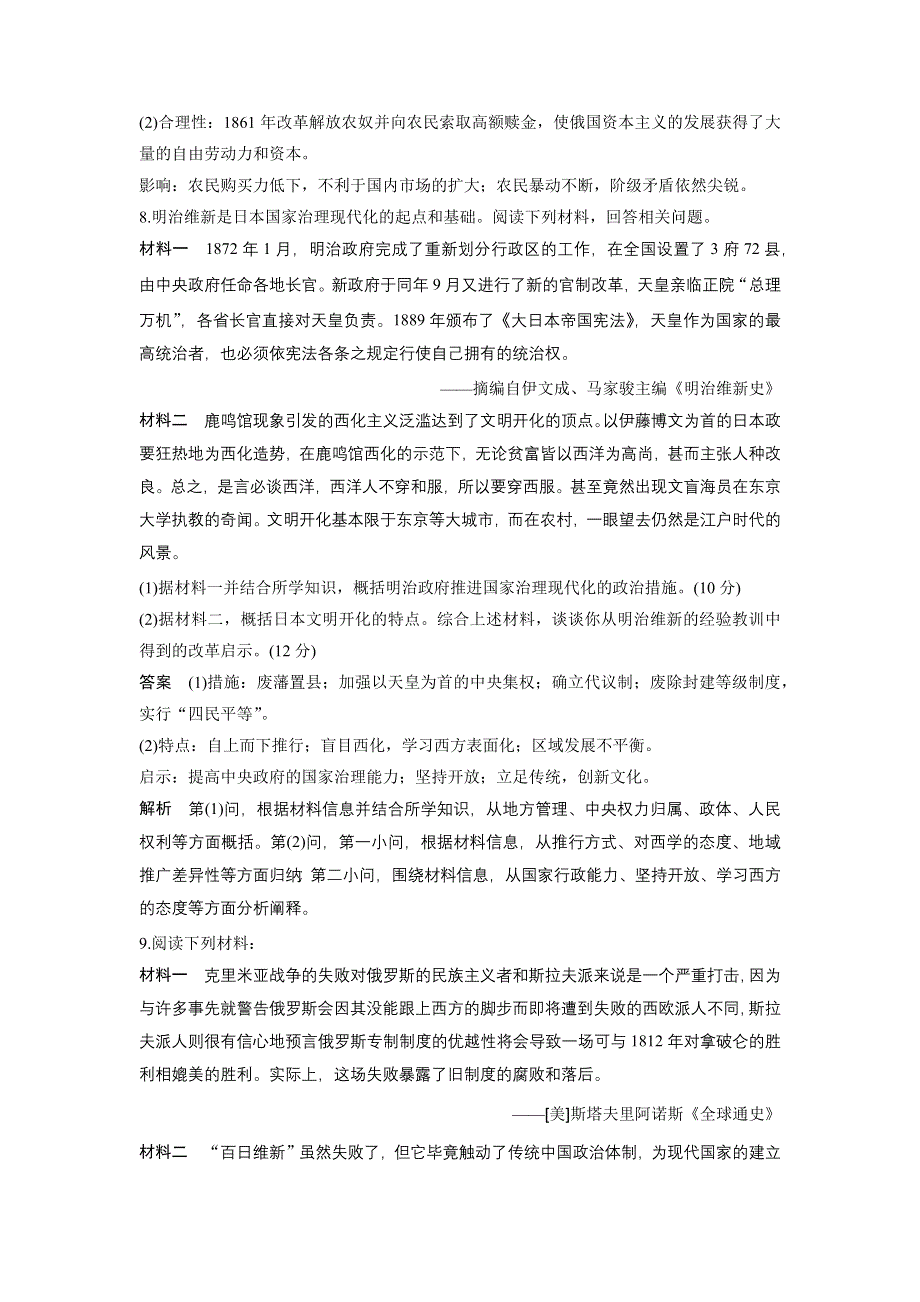 (2)合理性：1861 年改革解放农奴并向农民索取高额赎金，使俄国资本主义的发展获得了大量的自由劳动力和资本。

影响：农民购买力低下，不利于国内市场的扩大；农民暴动不断，阶级矛盾依然尖锐。

8.明治维新是日本国家治理现代化的起点和基础。阅读下列材料，回答相关问题。

材料一　1872 年 1 月，明治政府完成了重新划分行政区的工作，在全国设置了 3 府 72 县，由中央政府任命各地长官。新政府于同年 9 月又进行了新的官制改革，天皇亲临正院“总理万机”，各省长官直接对天皇负责。1889 年颁布了《大日本帝国宪法》，天皇作为国家的最高统治者，也必须依宪法各条之规定行使自己拥有的统治权。

——摘编自伊文成、马家骏主编《明治维新史》

材料二　鹿鸣馆现象引发的西化主义泛滥达到了文明开化的顶点。以伊藤博文为首的日本政要狂热地为西化造势，在鹿鸣馆西化的示范下，无论贫富皆以西洋为高尚，甚而主张人种改良。总之，是言必谈西洋，西洋人不穿和服，所以要穿西服。甚至竟然出现文盲海员在东京大学执教的奇闻。文明开化基本限于东京等大城市，而在农村，一眼望去仍然是江户时代的风景。

(1)据材料一并结合所学知识，概括明治政府推进国家治理现代化的政治措施。(10 分)

(2)据材料二，概括日本文明开化的特点。综合上述材料，谈谈你从明治维新的经验教训中得到的改革启示。(12 分)

答案　(1)措施：废藩置县；加强以天皇为首的中央集权；确立代议制；废除封建等级制度，实行“四民平等”。

(2)特点：自上而下推行；盲目西化，学习西方表面化；区域发展不平衡。

启示：提高中央政府的国家治理能力；坚持开放；立足传统，创新文化。

解析　第(1)问，根据材料信息并结合所学知识，从地方管理、中央权力归属、政体、人民权利等方面概括。第(2)问，第一小问，根据材料信息，从推行方式、对西学的态度、地域推广差异性等方面归纳 第二小问，围绕材料信息，从国家行政能力、坚持开放、学习西方的态度等方面分析阐释。

9.阅读下列材料：

材料一　克里米亚战争的失败对俄罗斯的民族主义者和斯拉夫派来说是一个严重打击，因为与许多事先就警告俄罗斯会因其没能跟上西方的脚步而即将遭到失败的西欧派人不同，斯拉夫派人则很有信心地预言俄罗斯专制制度的优越性将会导致一场可与 1812 年对拿破仑的胜利相媲美的胜利。实际上，这场失败暴露了旧制度的腐败和落后。

——[美]斯塔夫里阿诺斯《全球通史》

材料二　“百日维新”虽然失败了，但它毕竟触动了传统中国政治体制，为现代国家的建立